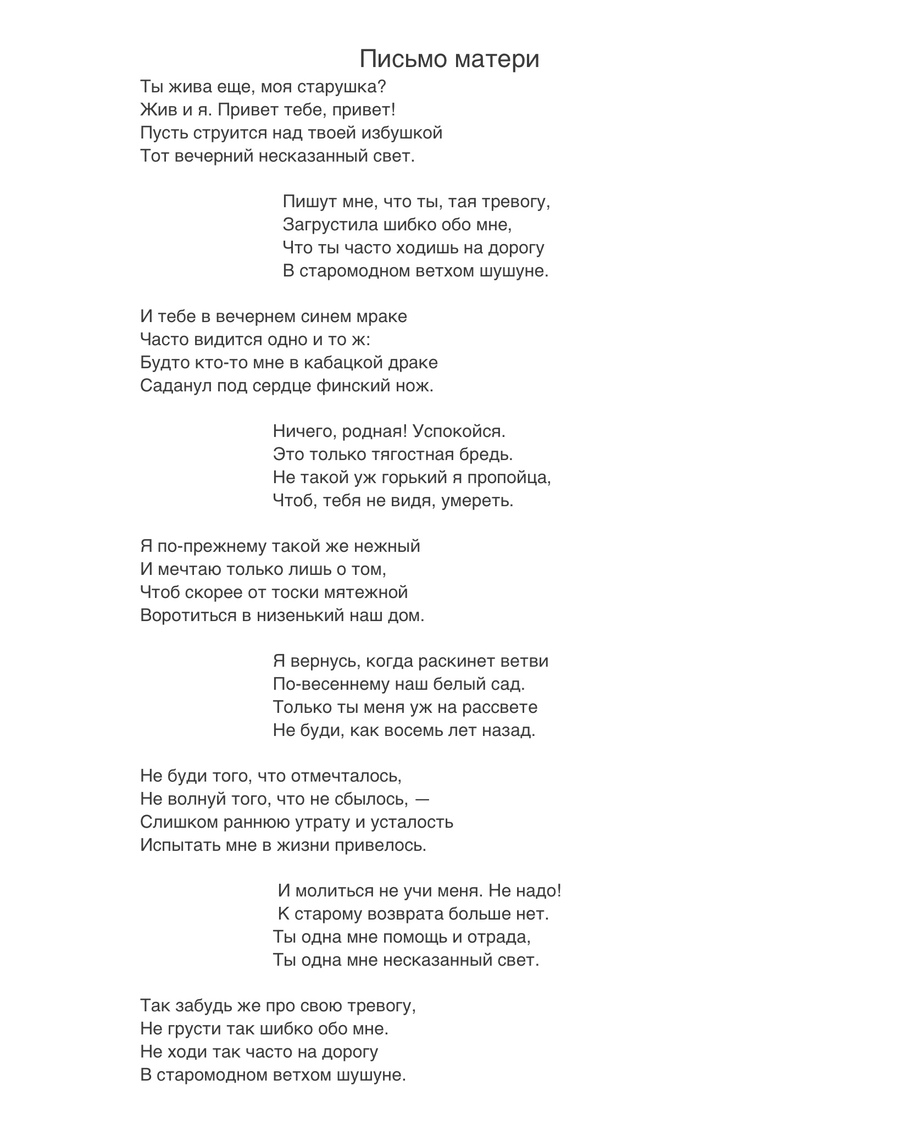 Письмо матери

Ты жива еще, моя старушка?
Жив и я. Привет тебе, привет!
Пусть струится над твоей избушкой
Тот вечерний несказанный свет.

Пишут мне, что ты, тая тревогу,
Загрустила шибко обо мне,
Что ты часто ходишь на дорогу
В старомодном ветхом шушуне.

И тебе в вечернем синем мраке
Часто видится одно и то ж:
Будто кто-то мне в кабацкой драке
Саданул под сердце финский нож.

Ничего, родная! Успокойся.
Это только тягостная бредь.
Не такой уж горький я пропойца,
Чтоб, тебя не видя, умереть.

Я по-прежнему такой же нежный
И мечтаю только лишь о том,
Чтоб скорее от тоски мятежной
Воротиться в низенький наш дом.

Я вернусь, когда раскинет ветви
По-весеннему наш белый сад.
Только ты меня уж на рассвете
Не буди, как восемь лет назад.

Не буди того, что отмечталось,
Не волнуй того, что не сбылось, —
Слишком раннюю утрату и усталость
Испытать мне в жизни привелось.

И молиться не учи меня. Не надо!
К старому возврата больше нет.
Ты одна мне помощь и отрада,
Ты одна мне несказанный свет.

Так забудь же про свою тревогу,
Не грусти так шибко обо мне.
Не ходи так часто на дорогу
В старомодном ветхом шушуне.